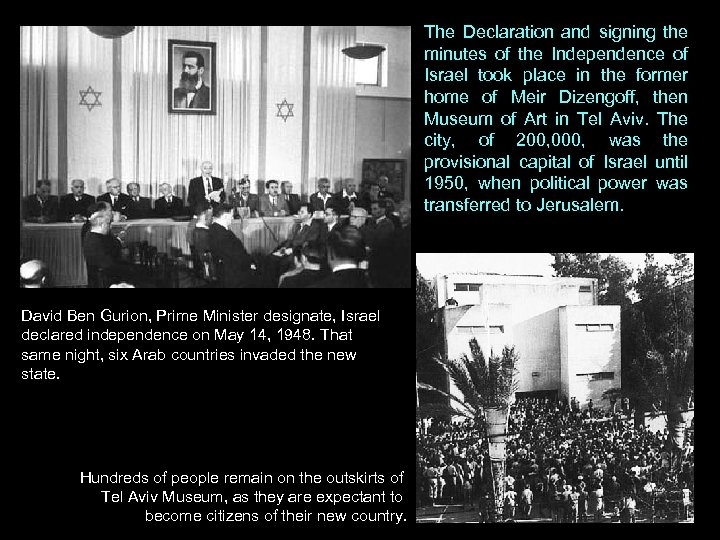 The Declaration and signing the minutes of the Independence of Israel took place in the former home of Meir Dizengoff, then Museum of Art in Tel Aviv. The city, of 200,000, was the provisional capital of Israel until 1950, when political power was transferred to Jerusalem.

David Ben Gurion, Prime Minister designate, Israel declared independence on May 14, 1948. That same night, six Arab countries invaded the new state.

Hundreds of people remain on the outskirts of Tel Aviv Museum, as they are expectant to become citizens of their new country.